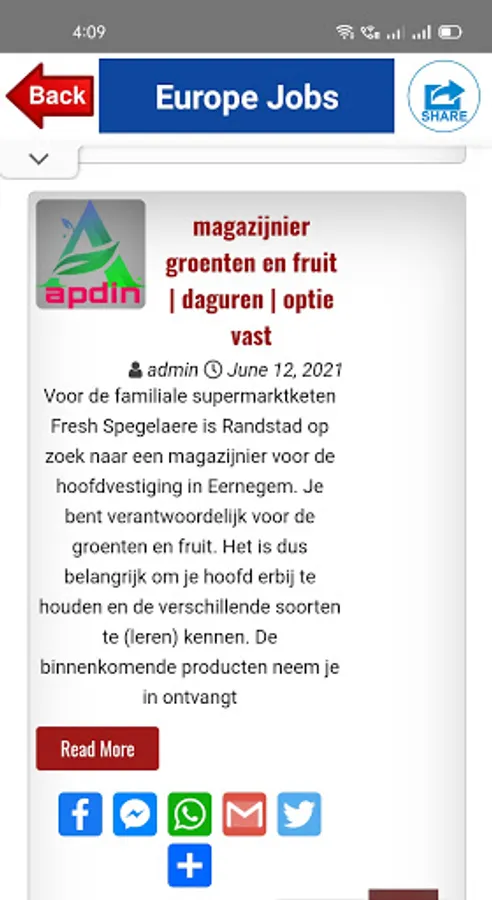 4:09

Back

Europe Jobs

SHARE

apdin

magazijnier groenten en fruit | daguren | optie vast

admin June 12, 2021

Voor de familiale supermarktketen Fresh Spegelaere is Randstad op zoek naar een magazijnier voor de hoofdvestiging in Eernegem. Je bent verantwoordelijk voor de groenten en fruit. Het is dus belangrijk om je hoofd erbij te houden en de verschillende soorten te (leren) kennen. De binnenkomende producten neem je in ontvangt

Read More